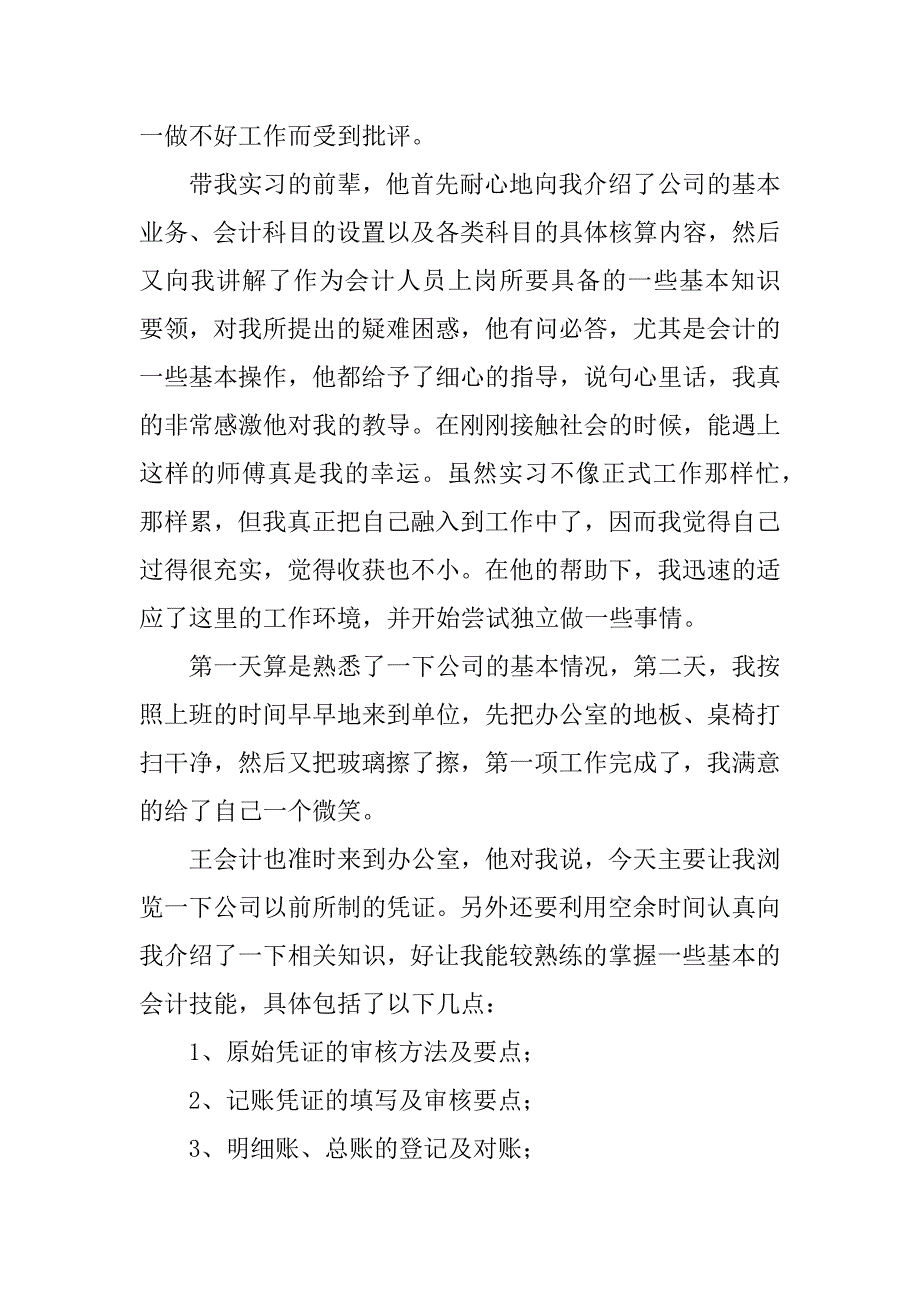 一做不好工作而受到批评。

带我实习的前辈，他首先耐心地向我介绍了公司的基本业务、会计科目的设置以及各类科目的具体核算内容，然后又向我讲解了作为会计人员上岗所要具备的一些基本知识要领，对我所提出的疑难困惑，他有问必答，尤其是会计的一些基本操作，他都给予了细心的指导，说句心里话，我真的非常感激他对我的教导。在刚刚接触社会的时候，能遇上这样的师傅真是我的幸运。虽然实习不像正式工作那样忙，那样累，但我真正把自己融入到工作中了，因而我觉得自己过得很充实，觉得收获也不小。在他的帮助下，我迅速的适应了这里的工作环境，并开始尝试独立做一些事情。

第一天算是熟悉了一下公司的基本情况，第二天，我按照上班的时间早早地来到单位，先把办公室的地板、桌椅打扫干净，然后又把玻璃擦了擦，第一项工作完成了，我满意的给了自己一个微笑。

王会计也准时来到办公室，他对我说，今天主要让我浏览一下公司以前所制的凭证。另外还要利用空余时间认真向我介绍了一下相关知识，好让我能较熟练的掌握一些基本的会计技能，具体包括了以下几点：

1、原始凭证的审核方法及要点；

2、记账凭证的填写及审核要点；

3、明细账、总账的登记及对账；